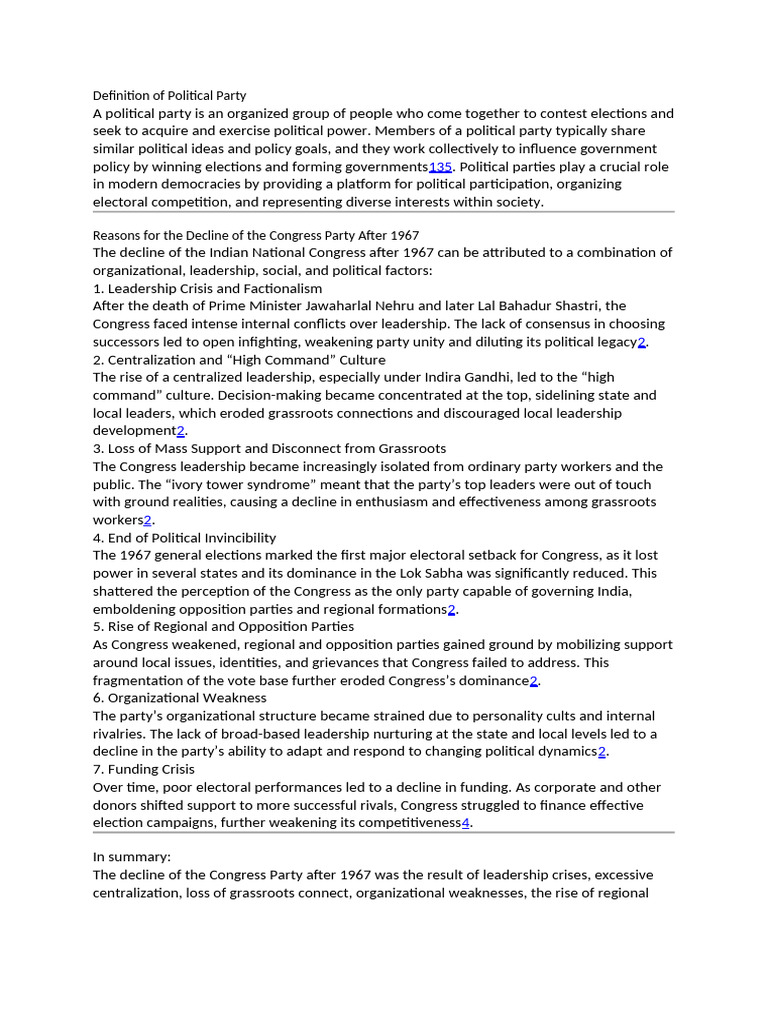 Definition of Political Party
A political party is an organized group of people who come together to contest elections and seek to acquire and exercise political power. Members of a political party typically share similar political ideas and policy goals, and they work collectively to influence government policy by winning elections and forming governments135. Political parties play a crucial role in modern democracies by providing a platform for political participation, organizing electoral competition, and representing diverse interests within society.

Reasons for the Decline of the Congress Party After 1967
The decline of the Indian National Congress after 1967 can be attributed to a combination of organizational, leadership, social, and political factors:
1. Leadership Crisis and Factionalism
After the death of Prime Minister Jawaharlal Nehru and later Lal Bahadur Shastri, the Congress faced intense internal conflicts over leadership. The lack of consensus in choosing successors led to open infighting, weakening party unity and diluting its political legacy2.
2. Centralization and “High Command” Culture
The rise of a centralized leadership, especially under Indira Gandhi, led to the “high command” culture. Decision-making became concentrated at the top, sidelining state and local leaders, which eroded grassroots connections and discouraged local leadership development2.
3. Loss of Mass Support and Disconnect from Grassroots
The Congress leadership became increasingly isolated from ordinary party workers and the public. The “ivory tower syndrome” meant that the party’s top leaders were out of touch with ground realities, causing a decline in enthusiasm and effectiveness among grassroots workers2.
4. End of Political Invincibility
The 1967 general elections marked the first major electoral setback for Congress, as it lost power in several states and its dominance in the Lok Sabha was significantly reduced. This shattered the perception of the Congress as the only party capable of governing India, emboldening opposition parties and regional formations2.
5. Rise of Regional and Opposition Parties
As Congress weakened, regional and opposition parties gained ground by mobilizing support around local issues, identities, and grievances that Congress failed to address. This fragmentation of the vote base further eroded Congress’s dominance2.
6. Organizational Weakness
The party’s organizational structure became strained due to personality cults and internal rivalries. The lack of broad-based leadership nurturing at the state and local levels led to a decline in the party’s ability to adapt and respond to changing political dynamics2.
7. Funding Crisis
Over time, poor electoral performances led to a decline in funding. As corporate and other donors shifted support to more successful rivals, Congress struggled to finance effective election campaigns, further weakening its competitiveness4.

In summary:
The decline of the Congress Party after 1967 was the result of leadership crises, excessive centralization, loss of grassroots connect, organizational weaknesses, the rise of regional